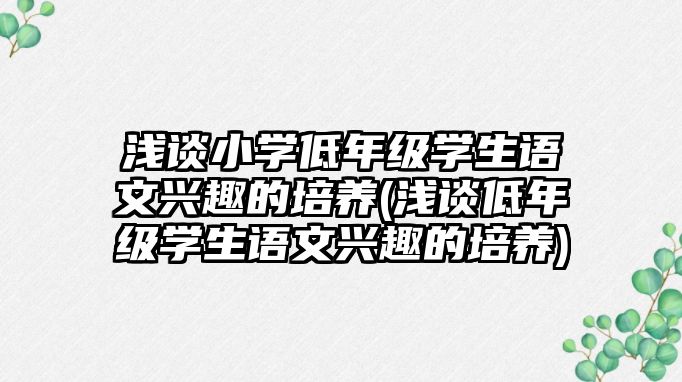 浅谈小学低年级学生语文兴趣的培养(浅谈低年级学生语文兴趣的培养)